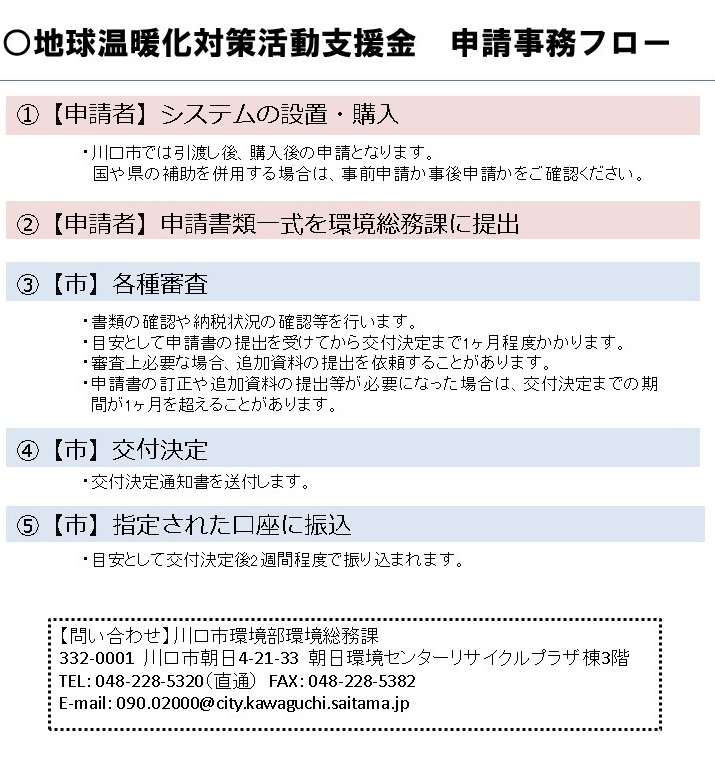 ○地球温暖化対策活動支援金　申請事務フロー

①【申請者】システムの設置・購入

・川口市では引渡し後、購入後の申請となります。
国や県の補助を併用する場合は、事前申請か事後申請かをご確認ください。

②【申請者】申請書類一式を環境総務課に提出

③【市】各種審査

・書類の確認や納税状況の確認等を行います。
・目安として申請書の提出を受けてから交付決定まで1ヶ月程度かかります。
・審査上必要な場合、追加資料の提出を依頼することがあります。
・申請書の訂正や追加資料の提出等が必要になった場合は、交付決定までの期間が1ヶ月を超えることがあります。

④【市】交付決定

・交付決定通知書を送付します。

⑤【市】指定された口座に振込

・目安として交付決定後2週間程度で振り込まれます。

【問い合わせ】川口市環境部環境総務課
332-0001 川口市朝日4-21-33 朝日環境センターリサイクルプラザ棟3階
TEL: 048-228-5320（直通） FAX: 048-228-5382
E-mail: 090.02000@city.kawaguchi.saitama.jp